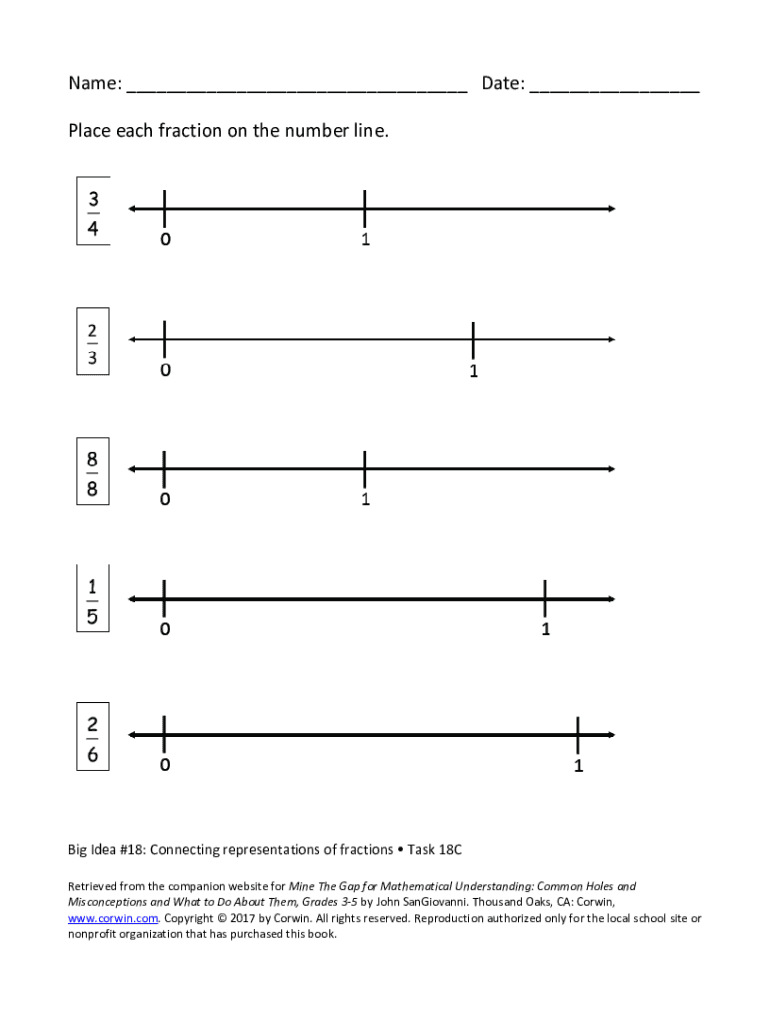 Name: ________________________________ Date: ________________

Place each fraction on the number line.

$\frac{3}{4}$

0 1

$\frac{2}{3}$

0 1

$\frac{8}{8}$

0 1

$\frac{1}{5}$

0 1

$\frac{2}{6}$

0 1

Big Idea #18: Connecting representations of fractions • Task 18C

Retrieved from the companion website for Mine The Gap for Mathematical Understanding: Common Holes and Misconceptions and What to Do About Them, Grades 3-5 by John SanGiovanni. Thousand Oaks, CA: Corwin, www.corwin.com. Copyright © 2017 by Corwin. All rights reserved. Reproduction authorized only for the local school site or nonprofit organization that has purchased this book.